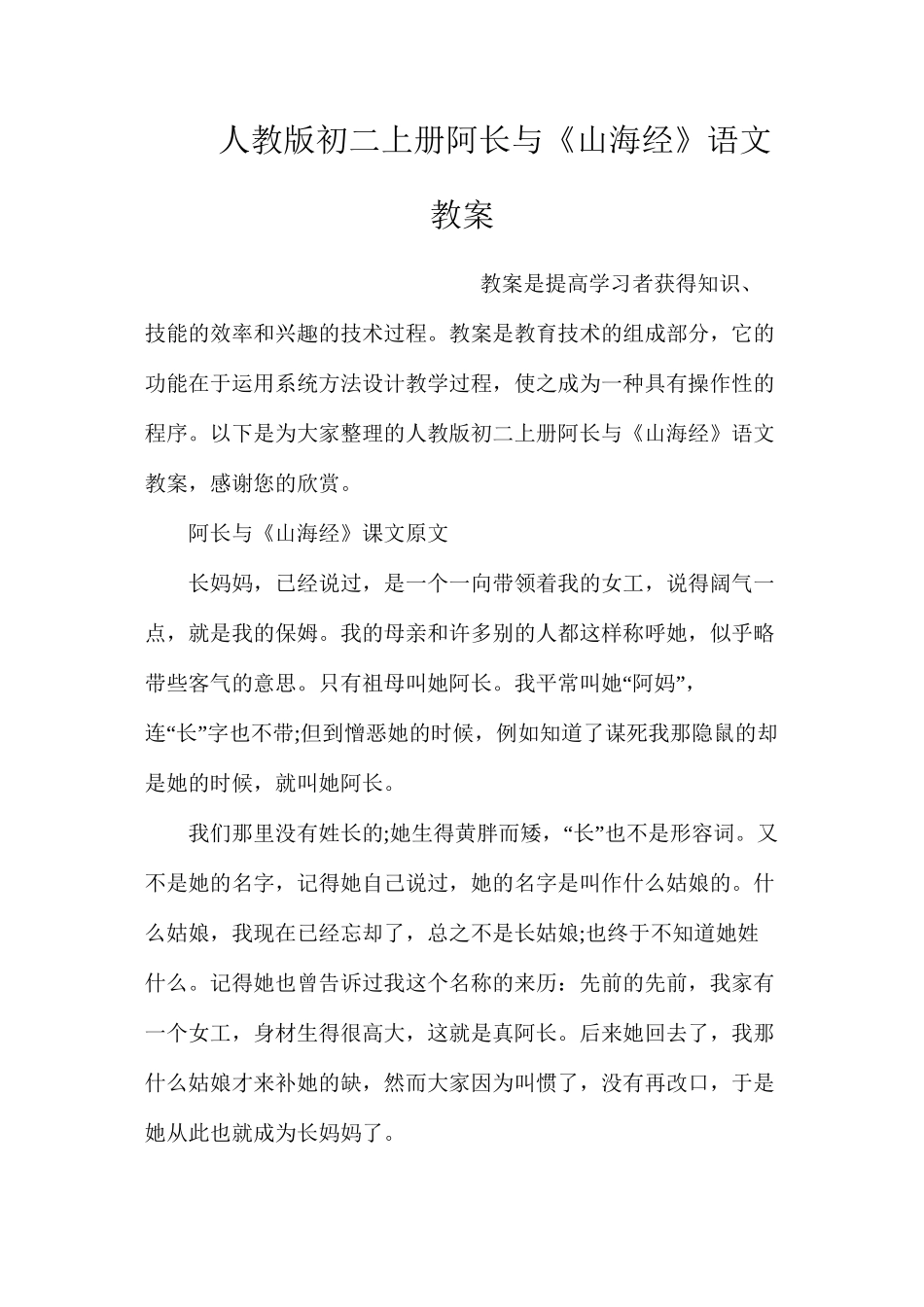 人教版初二上册阿长与《山海经》语文教案

教案是提高学习者获得知识、技能的效率和兴趣的技术过程。教案是教育技术的组成部分，它的功能在于运用系统方法设计教学过程，使之成为一种具有操作性的程序。以下是为大家整理的人教版初二上册阿长与《山海经》语文教案，感谢您的欣赏。

阿长与《山海经》课文原文

长妈妈，已经说过，是一个一向带领着我的女工，说得阔气一点，就是我的保姆。我的母亲和许多别的人都这样称呼她，似乎略带些客气的意思。只有祖母叫她阿长。我平常叫她“阿妈”，连“长”字也不带;但到憎恶她的时候，例如知道了谋死我那隐鼠的却是她的时候，就叫她阿长。

我们那里没有姓长的;她生得黄胖而矮，“长”也不是形容词。又不是她的名字，记得她自己说过，她的名字是叫作什么姑娘的。什么姑娘，我现在已经忘却了，总之不是长姑娘;也终于不知道她姓什么。记得她也曾告诉过我这个名称的来历：先前的先前，我家有一个女工，身材生得很高大，这就是真阿长。后来她回去了，我那什么姑娘才来补她的缺，然而大家因为叫惯了，没有再改口，于是她从此也就成为长妈妈了。